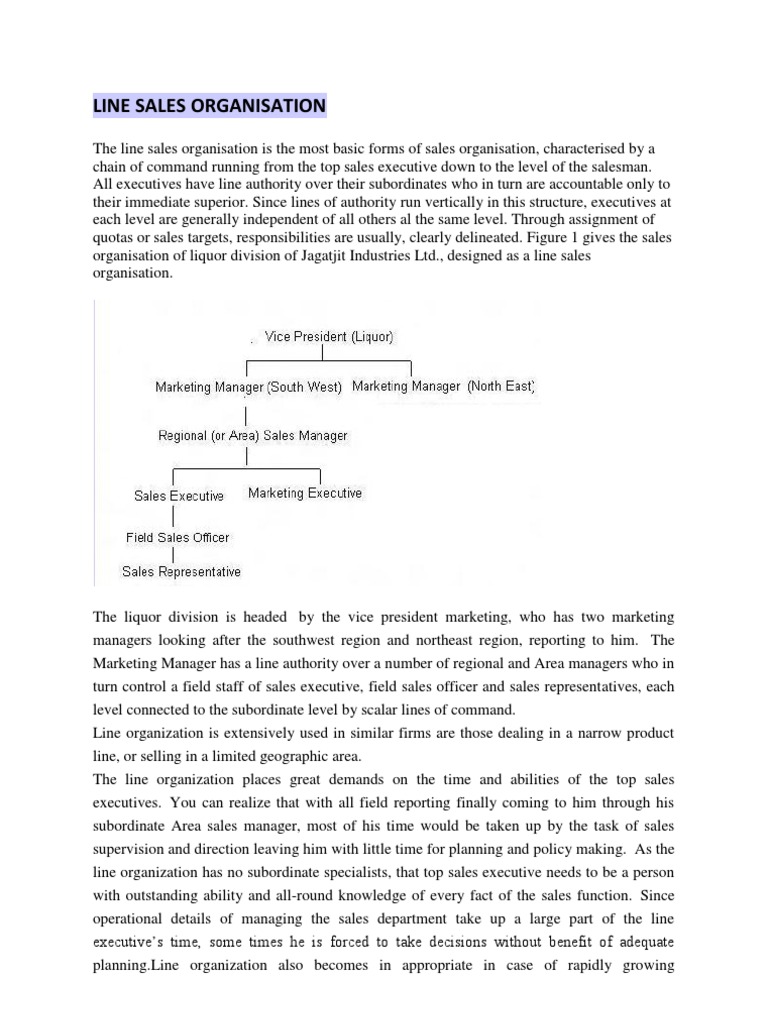 LINE SALES ORGANISATION

The line sales organisation is the most basic forms of sales organisation, characterised by a chain of command running from the top sales executive down to the level of the salesman. All executives have line authority over their subordinates who in turn are accountable only to their immediate superior. Since lines of authority run vertically in this structure, executives at each level are generally independent of all others al the same level. Through assignment of quotas or sales targets, responsibilities are usually, clearly delineated. Figure 1 gives the sales organisation of liquor division of Jagatjit Industries Ltd., designed as a line sales organisation.

Vice President (Liquor)

Marketing Manager (South West)

Marketing Manager (North East)

Regional (or Area) Sales Manager

Sales Executive

Marketing Executive

Field Sales Officer

Sales Representative

The liquor division is headed by the vice president marketing, who has two marketing managers looking after the southwest region and northeast region, reporting to him. The Marketing Manager has a line authority over a number of regional and Area managers who in turn control a field staff of sales executive, field sales officer and sales representatives, each level connected to the subordinate level by scalar lines of command.
Line organization is extensively used in similar firms are those dealing in a narrow product line, or selling in a limited geographic area.
The line organization places great demands on the time and abilities of the top sales executives. You can realize that with all field reporting finally coming to him through his subordinate Area sales manager, most of his time would be taken up by the task of sales supervision and direction leaving him with little time for planning and policy making. As the line organization has no subordinate specialists, that top sales executive needs to be a person with outstanding ability and all-round knowledge of every fact of the sales function. Since operational details of managing the sales department take up a large part of the line executive's time, some times he is forced to take decisions without benefit of adequate planning.Line organization also becomes in appropriate in case of rapidly growing